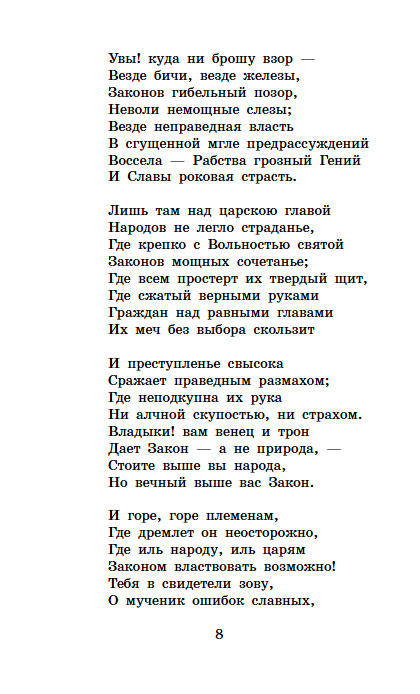 Увы! куда ни брошу взор —
Везде бичи, везде железы,
Законов гибельный позор,
Неволи немощные слезы;
Везде неправедная власть
В сгущенной мгле предрассуждений
Воссела — Рабства грозный Гений
И Славы роковая страсть.

Лишь там над царскою главой
Народов не легло страданье,
Где крепко с Вольностью святой
Законов мощных сочетанье;
Где всем простерт их твердый щит,
Где сжатый верными руками
Граждан над равными главами
Их меч без выбора скользит

И преступленье свысока
Сражает праведным размахом;
Где неподкупна их рука
Ни алчной скупостью, ни страхом.
Владыки! вам венец и трон
Дает Закон — а не природа, —
Стоите выше вы народа,
Но вечный выше вас Закон.

И горе, горе племенам,
Где дремлет он неосторожно,
Где иль народу, иль царям
Законом властвовать возможно!
Тебя в свидетели зову,
О мученик ошибок славных,

8